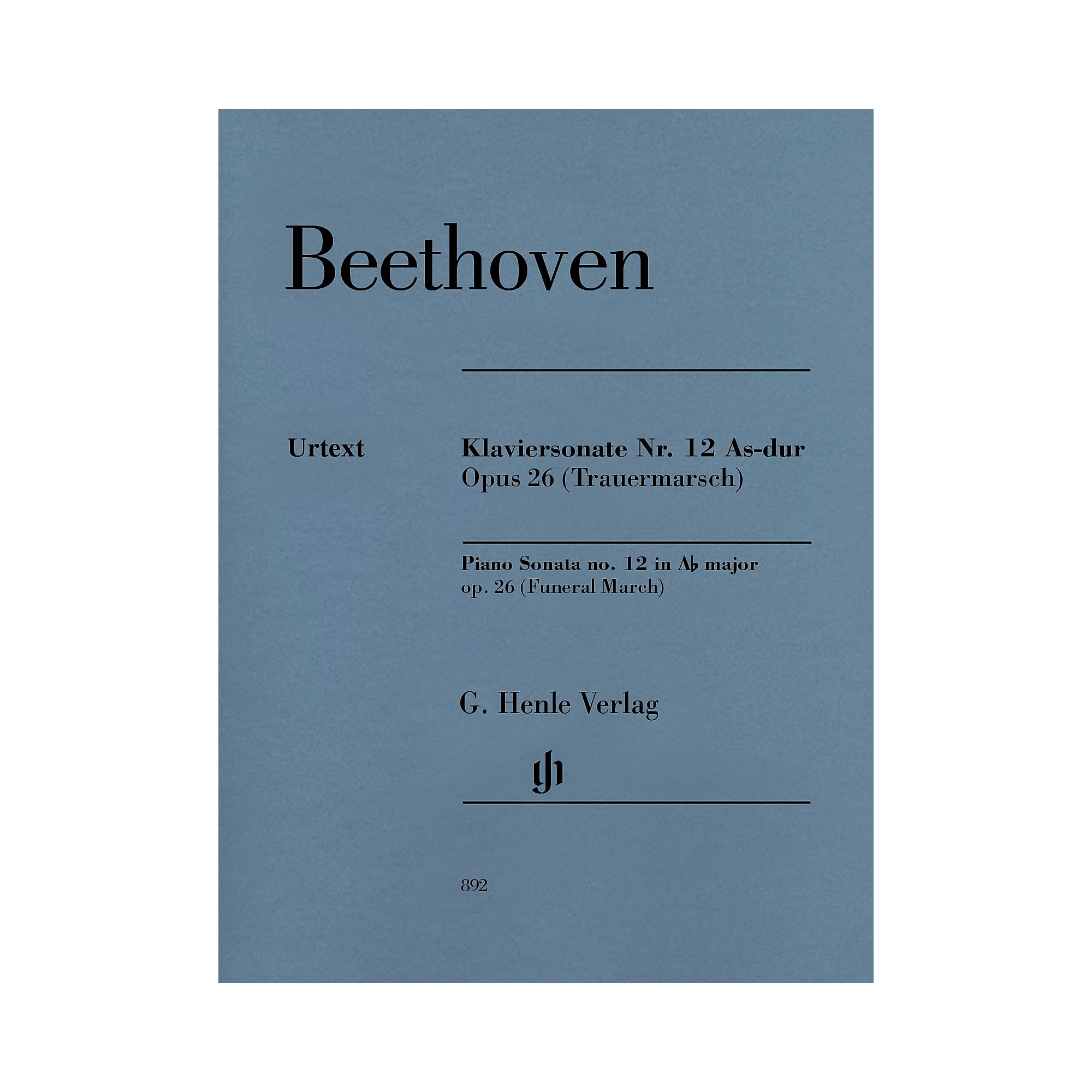 Beethoven

Urtext

Klaviersonate Nr. 12 As-dur
Opus 26 (Trauermarsch)

Piano Sonata no. 12 in A♭ major
op. 26 (Funeral March)

G. Henle Verlag

gh

892